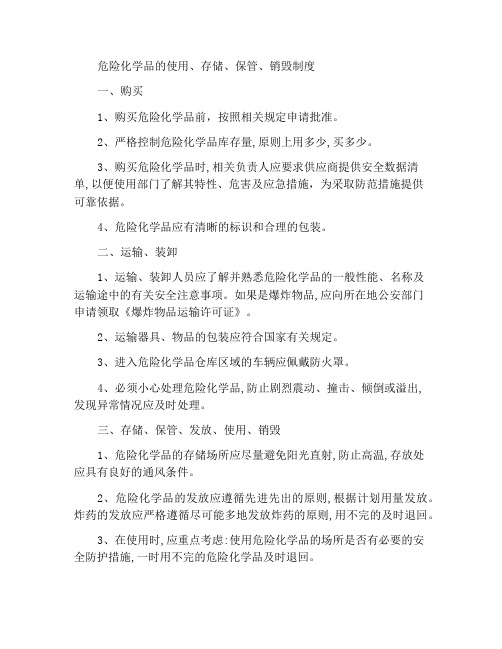 危险化学品的使用、存储、保管、销毁制度

一、购买

1、购买危险化学品前，按照相关规定申请批准。

2、严格控制危险化学品库存量，原则上用多少，买多少。

3、购买危险化学品时，相关负责人应要求供应商提供安全数据清单，以便使用部门了解其特性、危害及应急措施，为采取防范措施提供可靠依据。

4、危险化学品应有清晰的标识和合理的包装。

二、运输、装卸

1、运输、装卸人员应了解并熟悉危险化学品的一般性能、名称及运输途中的有关安全注意事项。如果是爆炸物品，应向所在地公安部门申请领取《爆炸物品运输许可证》。

2、运输器具、物品的包装应符合国家有关规定。

3、进入危险化学品仓库区域的车辆应佩戴防火罩。

4、必须小心处理危险化学品，防止剧烈震动、撞击、倾倒或溢出，发现异常情况应及时处理。

三、存储、保管、发放、使用、销毁

1、危险化学品的存储场所应尽量避免阳光直射，防止高温，存放处应具有良好的通风条件。

2、危险化学品的发放应遵循先进先出的原则，根据计划用量发放。炸药的发放应严格遵循尽可能多地发放炸药的原则，用不完的及时退回。

3、在使用时，应重点考虑：使用危险化学品的场所是否有必要的安全防护措施，一时用不完的危险化学品及时退回。